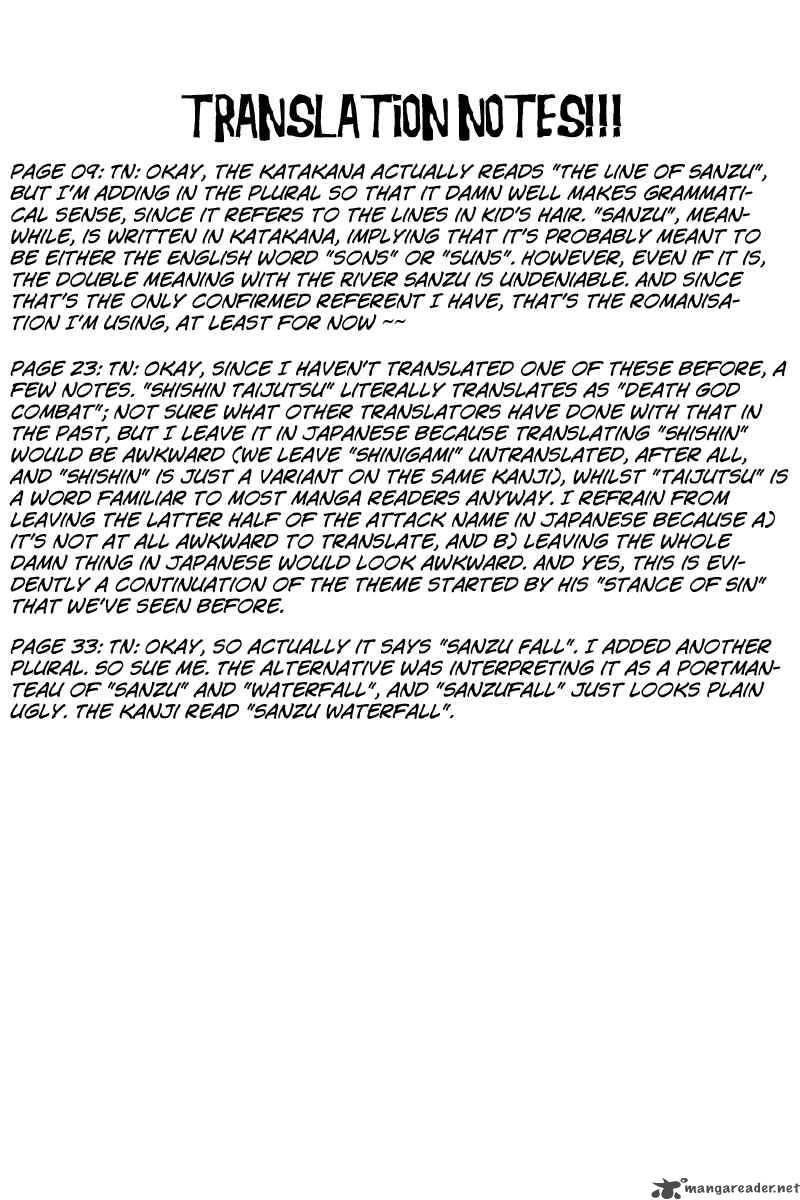 TRANSLATION NOTES!!!

PAGE 09: TN: OKAY, THE KATAKANA ACTUALLY READS "THE LINE OF SANZU", BUT I'M ADDING IN THE PLURAL SO THAT IT DAMN WELL MAKES GRAMMATICAL SENSE, SINCE IT REFERS TO THE LINES IN KID'S HAIR. "SANZU", MEANWHILE, IS WRITTEN IN KATAKANA, IMPLYING THAT IT'S PROBABLY MEANT TO BE EITHER THE ENGLISH WORD "SONS" OR "SUNS". HOWEVER, EVEN IF IT IS, THE DOUBLE MEANING WITH THE RIVER SANZU IS UNDENIABLE. AND SINCE THAT'S THE ONLY CONFIRMED REFERENT I HAVE, THAT'S THE ROMANISATION I'M USING, AT LEAST FOR NOW ~~

PAGE 23: TN: OKAY, SINCE I HAVEN'T TRANSLATED ONE OF THESE BEFORE, A FEW NOTES. "SHISHIN TAIJUTSU" LITERALLY TRANSLATES AS "DEATH GOD COMBAT"; NOT SURE WHAT OTHER TRANSLATORS HAVE DONE WITH THAT IN THE PAST, BUT I LEAVE IT IN JAPANESE BECAUSE TRANSLATING "SHISHIN" WOULD BE AWKWARD (WE LEAVE "SHINIGAMI" UNTRANSLATED, AFTER ALL, AND "SHISHIN" IS JUST A VARIANT ON THE SAME KANJI), WHILST "TAIJUTSU" IS A WORD FAMILIAR TO MOST MANGA READERS ANYWAY. I REFRAIN FROM LEAVING THE LATTER HALF OF THE ATTACK NAME IN JAPANESE BECAUSE A) IT'S NOT AT ALL AWKWARD TO TRANSLATE, AND B) LEAVING THE WHOLE DAMN THING IN JAPANESE WOULD LOOK AWKWARD. AND YES, THIS IS EVIDENTLY A CONTINUATION OF THE THEME STARTED BY HIS "STANCE OF SIN" THAT WE'VE SEEN BEFORE.

PAGE 33: TN: OKAY, SO ACTUALLY IT SAYS "SANZU FALL". I ADDED ANOTHER PLURAL. SO SUE ME. THE ALTERNATIVE WAS INTERPRETING IT AS A PORTMANTEAU OF "SANZU" AND "WATERFALL", AND "SANZUFALL" JUST LOOKS PLAIN UGLY. THE KANJI READ "SANZU WATERFALL".

mangareader.net